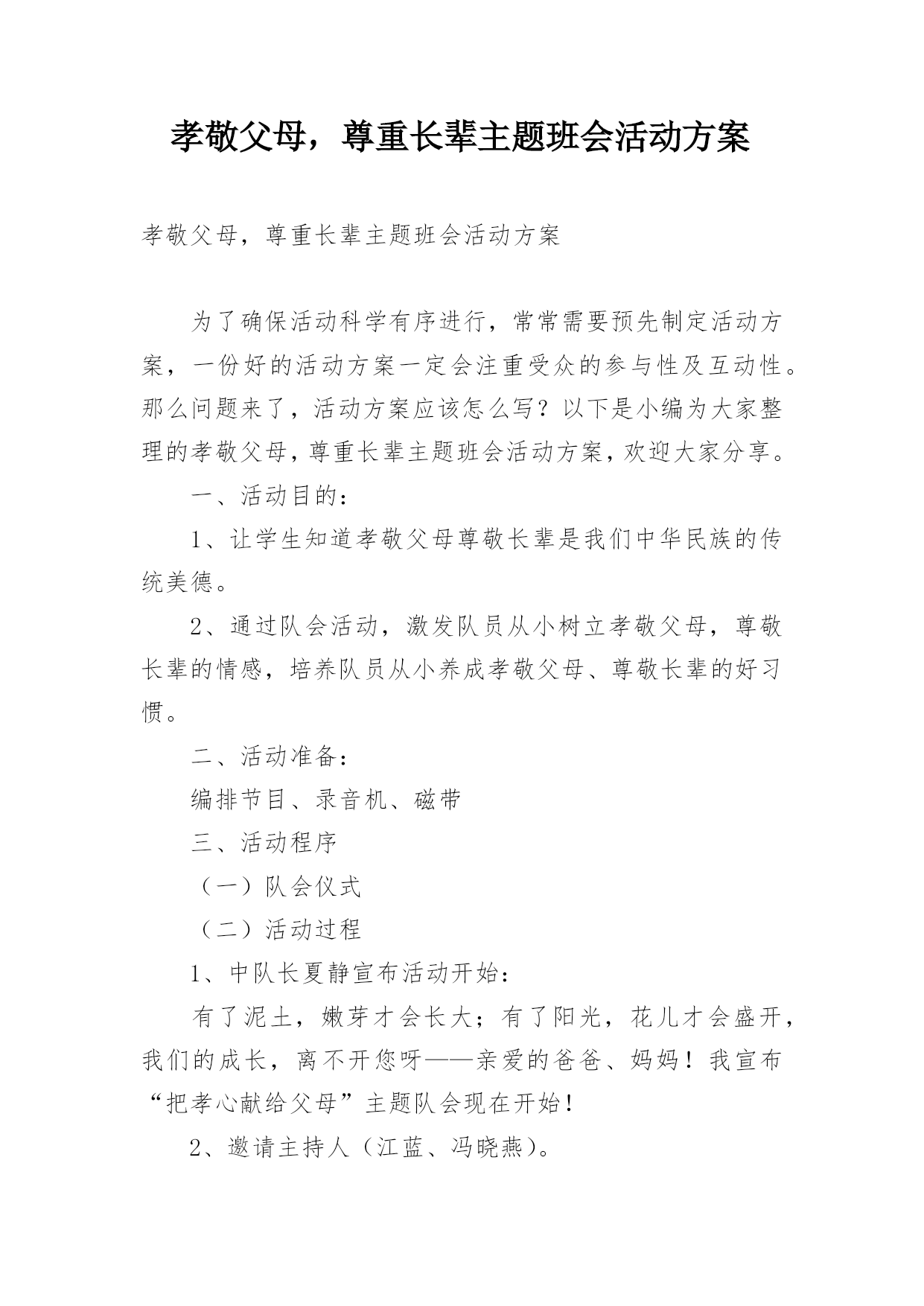 孝敬父母，尊重长辈主题班会活动方案

孝敬父母，尊重长辈主题班会活动方案

为了确保活动科学有序进行，常常需要预先制定活动方案，一份好的活动方案一定会注重受众的参与性及互动性。那么问题来了，活动方案应该怎么写？以下是小编为大家整理的孝敬父母，尊重长辈主题班会活动方案，欢迎大家分享。

一、活动目的：

1、让学生知道孝敬父母尊敬长辈是我们中华民族的传统美德。

2、通过队会活动，激发队员从小树立孝敬父母，尊敬长辈的情感，培养队员从小养成孝敬父母、尊敬长辈的好习惯。

二、活动准备：

编排节目、录音机、磁带

三、活动程序

（一）队会仪式

（二）活动过程

1、中队长夏静宣布活动开始：

有了泥土，嫩芽才会长大；有了阳光，花儿才会盛开，我们的成长，离不开您呀——亲爱的爸爸、妈妈！我宣布“把孝心献给父母”主题队会现在开始！

2、邀请主持人（江蓝、冯晓燕）。